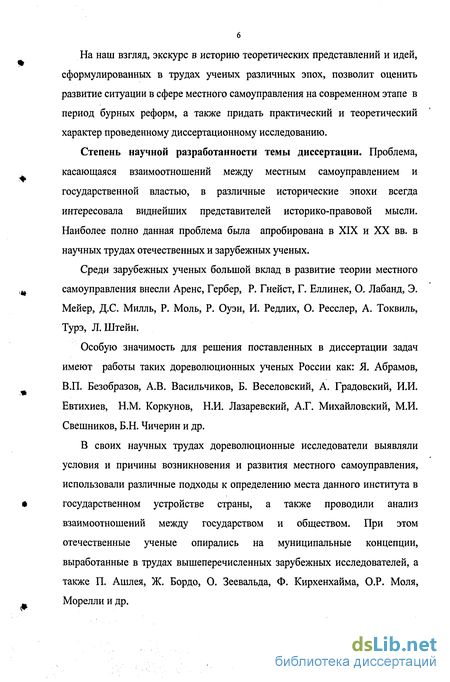 6

На наш взгляд, экскурс в историю теоретических представлений и идей, сформулированных в трудах ученых различных эпох, позволит оценить развитие ситуации в сфере местного самоуправления на современном этапе в период бурных реформ, а также придать практический и теоретический характер проведенному диссертационному исследованию.

Степень научной разработанности темы диссертации. Проблема, касающаяся взаимоотношений между местным самоуправлением и государственной властью, в различные исторические эпохи всегда интересовала виднейших представителей историко-правовой мысли. Наиболее полно данная проблема была апробирована в XIX и XX вв. в научных трудах отечественных и зарубежных ученых.

Среди зарубежных ученых большой вклад в развитие теории местного самоуправления внесли Аренс, Гербер, Р. Гнейст, Г. Еллинек, О. Лабанд, Э. Мейер, Д.С. Милль, Р. Моль, Р. Оуэн, И. Редлих, О. Ресслер, А. Токвиль, Турэ, Л. Штейн.

Особую значимость для решения поставленных в диссертации задач имеют работы таких дореволюционных ученых России как: Я. Абрамов, В.П. Безобразов, А.В. Васильчиков, Б. Веселовский, А. Градовский, И.И. Евтихиев, Н.М. Коркунов, Н.И. Лазаревский, А.Г. Михайловский, М.И. Свешников, Б.Н. Чичерин и др.

В своих научных трудах дореволюционные исследователи выявляли условия и причины возникновения и развития местного самоуправления, использовали различные подходы к определению места данного института в государственном устройстве страны, а также проводили анализ взаимоотношений между государством и обществом. При этом отечественные ученые опирались на муниципальные концепции, выработанные в трудах вышеперечисленных зарубежных исследователей, а также П. Ашлея, Ж. Бордо, О. Зеевальда, Ф. Кирхенхайма, О.Р. Моля, Морелли и др.

dsLib.net
библиотека диссертаций